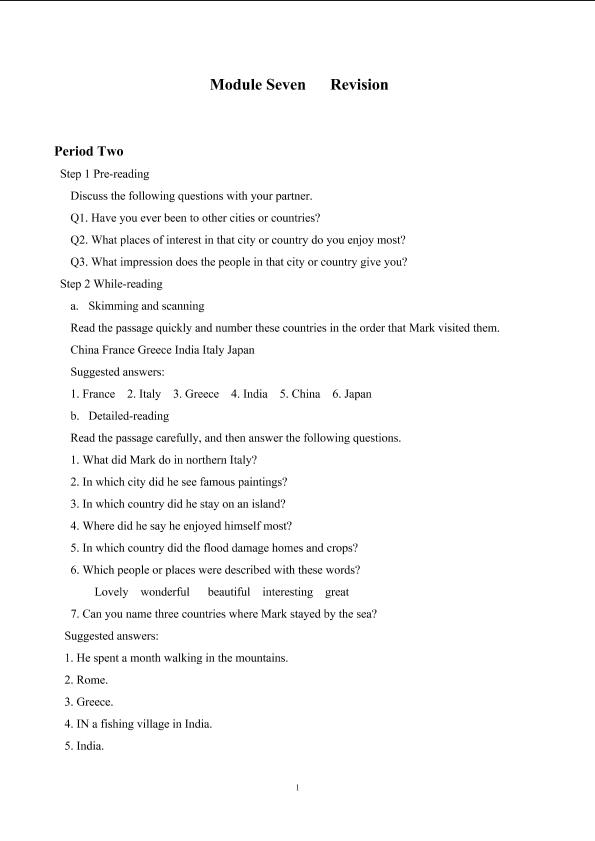 Module Seven Revision

Period Two

Step 1 Pre-reading

Discuss the following questions with your partner.

Q1. Have you ever been to other cities or countries?

Q2. What places of interest in that city or country do you enjoy most?

Q3. What impression does the people in that city or country give you?

Step 2 While-reading

a. Skimming and scanning

Read the passage quickly and number these countries in the order that Mark visited them.

China France Greece India Italy Japan

Suggested answers:

1. France 2. Italy 3. Greece 4. India 5. China 6. Japan

b. Detailed-reading

Read the passage carefully, and then answer the following questions.

1. What did Mark do in northern Italy?

2. In which city did he see famous paintings?

3. In which country did he stay on an island?

4. Where did he say he enjoyed himself most?

5. In which country did the flood damage homes and crops?

6. Which people or places were described with these words?

Lovely wonderful beautiful interesting great

7. Can you name three countries where Mark stayed by the sea?

Suggested answers:

1. He spent a month walking in the mountains.

2. Rome.

3. Greece.

4. IN a fishing village in India.

5. India.

1